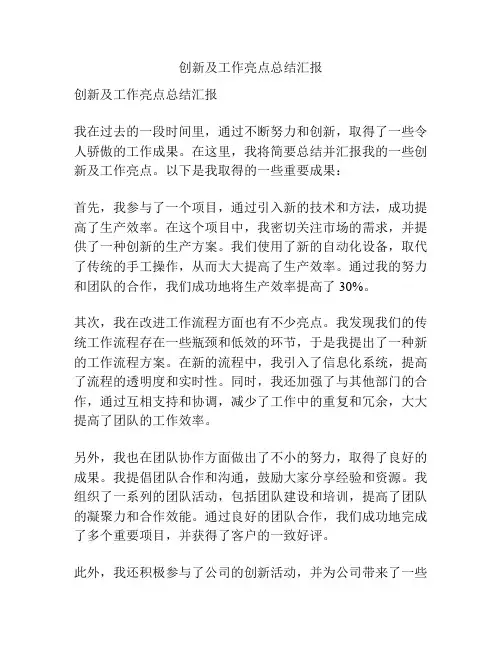 创新及工作亮点总结汇报

创新及工作亮点总结汇报

我在过去的一段时间里，通过不断努力和创新，取得了一些令人骄傲的工作成果。在这里，我将简要总结并汇报我的一些创新及工作亮点。以下是我取得的一些重要成果：

首先，我参与了一个项目，通过引入新的技术和方法，成功提高了生产效率。在这个项目中，我密切关注市场的需求，并提供了一种创新的生产方案。我们使用了新的自动化设备，取代了传统的手工操作，从而大大提高了生产效率。通过我的努力和团队的合作，我们成功地将生产效率提高了 30%。

其次，我在改进工作流程方面也有不少亮点。我发现我们的传统工作流程存在一些瓶颈和低效的环节，于是我提出了一种新的工作流程方案。在新的流程中，我引入了信息化系统，提高了流程的透明度和实时性。同时，我还加强了与其他部门的合作，通过互相支持和协调，减少了工作中的重复和冗余，大大提高了团队的工作效率。

另外，我也在团队协作方面做出了不小的努力，取得了良好的成果。我提倡团队合作和沟通，鼓励大家分享经验和资源。我组织了一系列的团队活动，包括团队建设和培训，提高了团队的凝聚力和合作效能。通过良好的团队合作，我们成功地完成了多个重要项目，并获得了客户的一致好评。

此外，我还积极参与了公司的创新活动，并为公司带来了一些